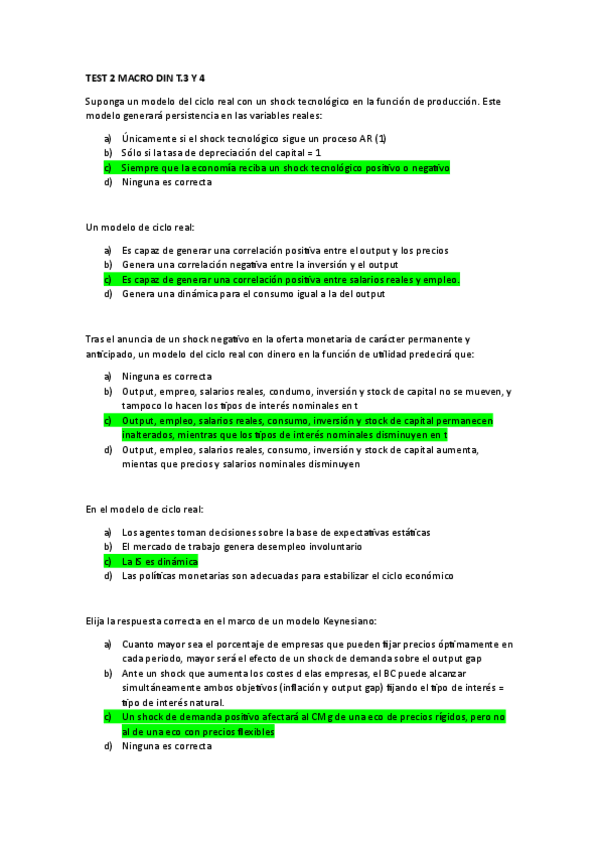 TEST 2 MACRO DIN T.3 Y 4

Suponga un modelo del ciclo real con un shock tecnológico en la función de producción. Este modelo generará persistencia en las variables reales:

a) Únicamente si el shock tecnológico sigue un proceso AR (1)
b) Sólo si la tasa de depreciación del capital = 1
c) Siempre que la economía reciba un shock tecnológico positivo o negativo
d) Ninguna es correcta

Un modelo de ciclo real:

a) Es capaz de generar una correlación positiva entre el output y los precios
b) Genera una correlación negativa entre la inversión y el output
c) Es capaz de generar una correlación positiva entre salarios reales y empleo.
d) Genera una dinámica para el consumo igual a la del output

Tras el anuncia de un shock negativo en la oferta monetaria de carácter permanente y anticipado, un modelo del ciclo real con dinero en la función de utilidad predecirá que:

a) Ninguna es correcta
b) Output, empreo, salarios reales, condumo, inversión y stock de capital no se mueven, y tampoco lo hacen los tipos de interés nominales en t
c) Output, empleo, salarios reales, consumo, inversión y stock de capital permanecen inalterados, mientras que los tipos de interés nominales disminuyen en t
d) Output, empleo, salarios reales, consumo, inversión y stock de capital aumenta, mientas que precios y salarios nominales disminuyen

En el modelo de ciclo real:

a) Los agentes toman decisiones sobre la base de expectativas estáticas
b) El mercado de trabajo genera desempleo involuntario
c) La IS es dinámica
d) Las políticas monetarias son adecuadas para estabilizar el ciclo económico

Elija la respuesta correcta en el marco de un modelo Keynesiano:

a) Cuanto mayor sea el porcentaje de empresas que pueden fijar precios óptimamente en cada periodo, mayor será el efecto de un shock de demanda sobre el output gap
b) Ante un shock que aumenta los costes d elas empresas, el BC puede alcanzar simultáneamente ambos objetivos (inflación y output gap) fijando el tipo de interés = tipo de interés natural.
c) Un shock de demanda positivo afectará al CMg de una eco de precios rígidos, pero no al de una eco con precios flexibles
d) Ninguna es correcta